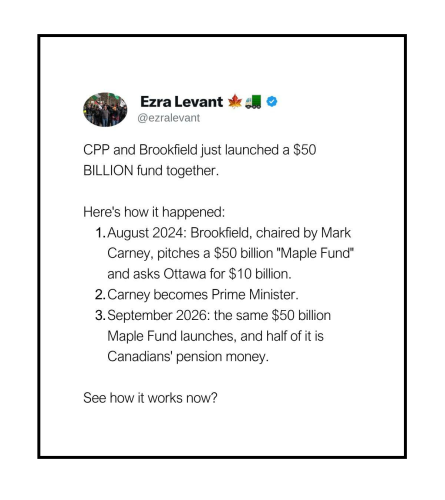 Ezra Levant 🍁🚛
@ezralevant

CPP and Brookfield just launched a $50 BILLION fund together.

Here's how it happened:
1. August 2024: Brookfield, chaired by Mark Carney, pitches a $50 billion "Maple Fund" and asks Ottawa for $10 billion.
2. Carney becomes Prime Minister.
3. September 2026: the same $50 billion Maple Fund launches, and half of it is Canadians' pension money.

See how it works now?